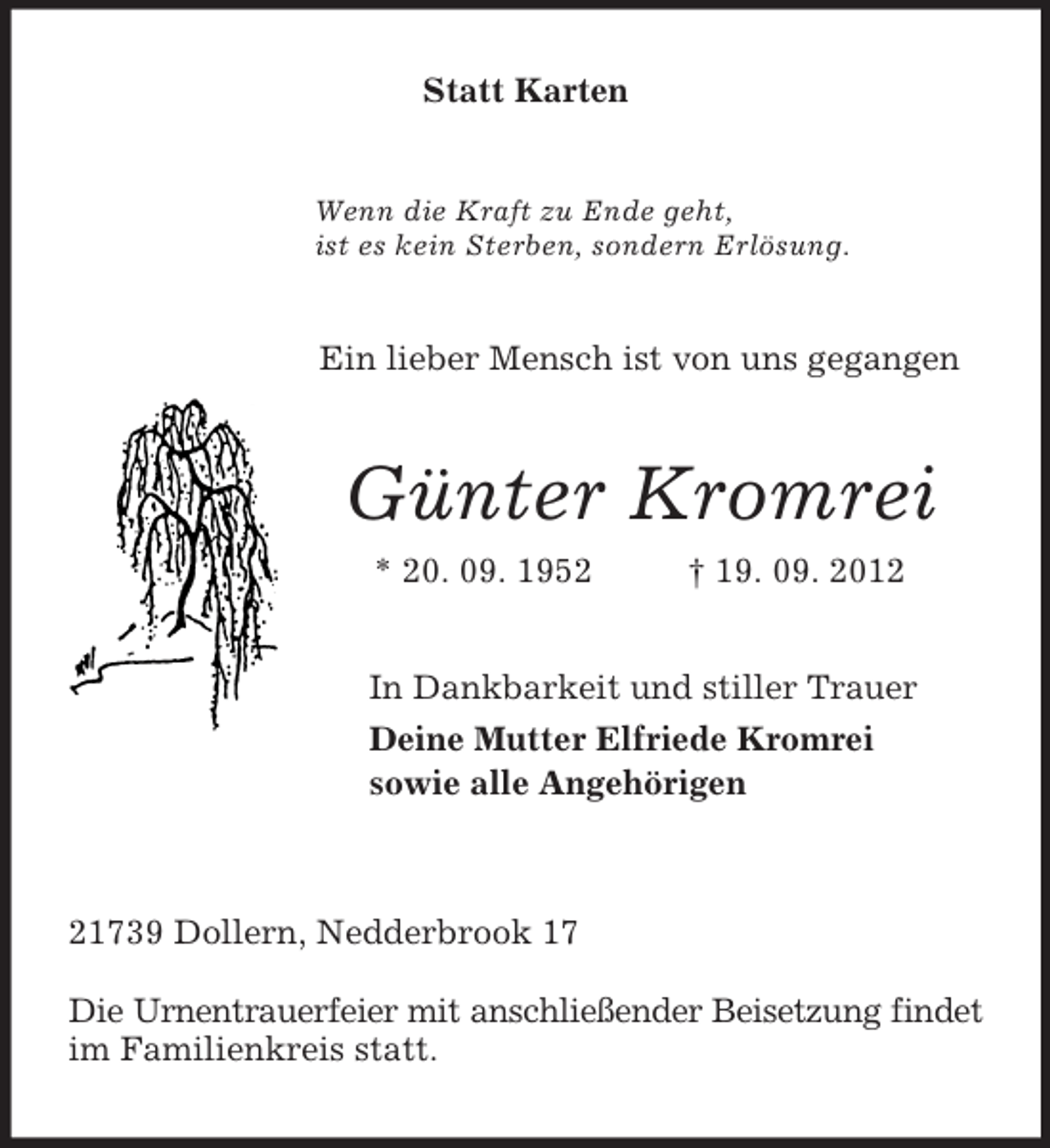 Statt Karten

Wenn die Kraft zu Ende geht,
ist es kein Sterben, sondern Erlösung.

Ein lieber Mensch ist von uns gegangen

Günter Kromrei

* 20. 09. 1952 † 19. 09. 2012

In Dankbarkeit und stiller Trauer
Deine Mutter Elfriede Kromrei
sowie alle Angehörigen

21739 Dollern, Nedderbrook 17

Die Urnentrauerfeier mit anschließender Beisetzung findet im Familienkreis statt.